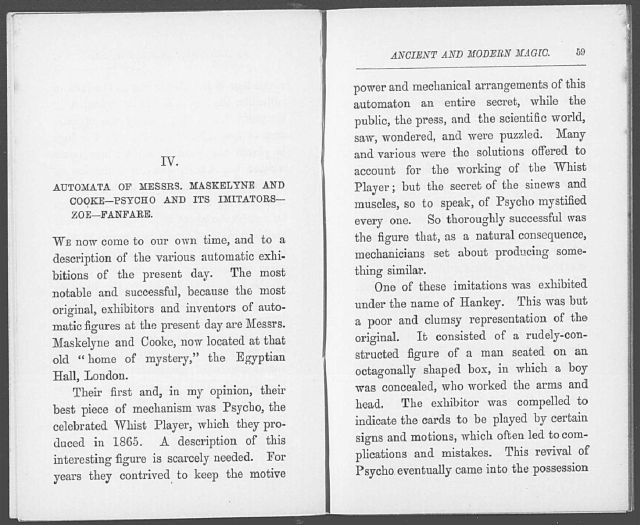 IV.

AUTOMATA OF MESSRS. MASKELYNE AND COOKE—PSYCHO AND ITS IMITATORS—ZOE—FANFARE.

We now come to our own time, and to a description of the various automatic exhibitions of the present day. The most notable and successful, because the most original, exhibitors and inventors of automatic figures at the present day are Messrs. Maskelyne and Cooke, now located at that old "home of mystery," the Egyptian Hall, London.

Their first and, in my opinion, their best piece of mechanism was Psycho, the celebrated Whist Player, which they produced in 1865. A description of this interesting figure is scarcely needed. For years they contrived to keep the motive

ANCIENT AND MODERN MAGIC. 59

power and mechanical arrangements of this automaton an entire secret, while the public, the press, and the scientific world, saw, wondered, and were puzzled. Many and various were the solutions offered to account for the working of the Whist Player; but the secret of the sinews and muscles, so to speak, of Psycho mystified every one. So thoroughly successful was the figure that, as a natural consequence, mechanicians set about producing something similar.

One of these imitations was exhibited under the name of Hankey. This was but a poor and clumsy representation of the original. It consisted of a rudely-constructed figure of a man seated on an octagonally shaped box, in which a boy was concealed, who worked the arms and head. The exhibitor was compelled to indicate the cards to be played by certain signs and motions, which often led to complications and mistakes. This revival of Psycho eventually came into the possession